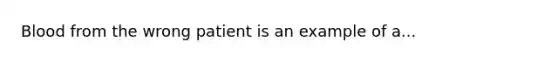 Blood from the wrong patient is an example of a...